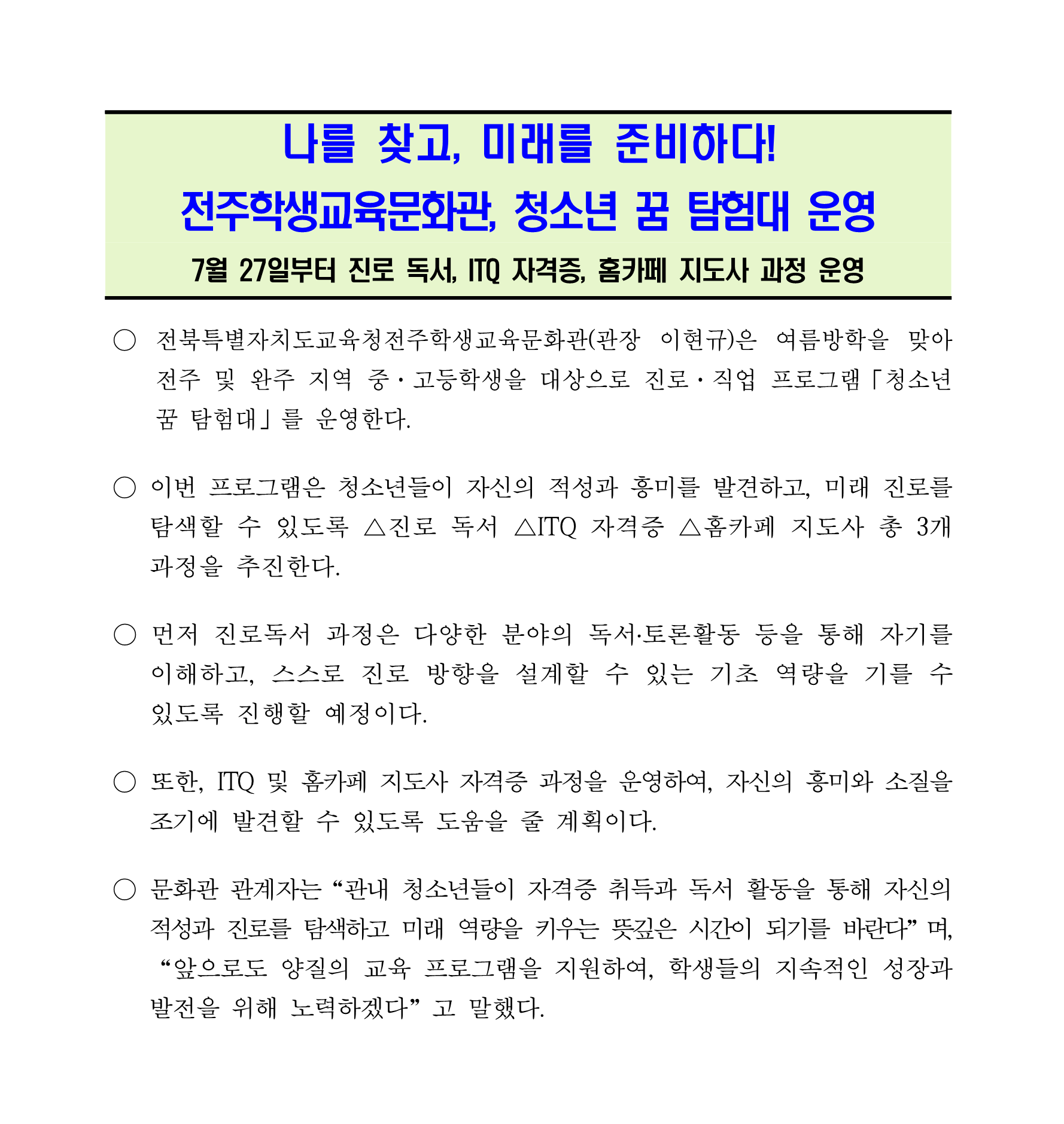 나를 찾고, 미래를 준비하다!
전주학생교육문화관, 청소년 꿈 탐험대 운영
7월 27일부터 진로 독서, ITQ 자격증, 홈카페 지도사 과정 운영

○ 전북특별자치도교육청전주학생교육문화관(관장 이현규)은 여름방학을 맞아 전주 및 완주 지역 중·고등학생을 대상으로 진로·직업 프로그램「청소년 꿈 탐험대」를 운영한다.

○ 이번 프로그램은 청소년들이 자신의 적성과 흥미를 발견하고, 미래 진로를 탐색할 수 있도록 △진로 독서 △ITQ 자격증 △홈카페 지도사 총 3개 과정을 추진한다.

○ 먼저 진로독서 과정은 다양한 분야의 독서·토론활동 등을 통해 자기를 이해하고, 스스로 진로 방향을 설계할 수 있는 기초 역량을 기를 수 있도록 진행할 예정이다.

○ 또한, ITQ 및 홈카페 지도사 자격증 과정을 운영하여, 자신의 흥미와 소질을 조기에 발견할 수 있도록 도움을 줄 계획이다.

○ 문화관 관계자는 “관내 청소년들이 자격증 취득과 독서 활동을 통해 자신의 적성과 진로를 탐색하고 미래 역량을 키우는 뜻깊은 시간이 되기를 바란다”며, “앞으로도 양질의 교육 프로그램을 지원하여, 학생들의 지속적인 성장과 발전을 위해 노력하겠다”고 말했다.